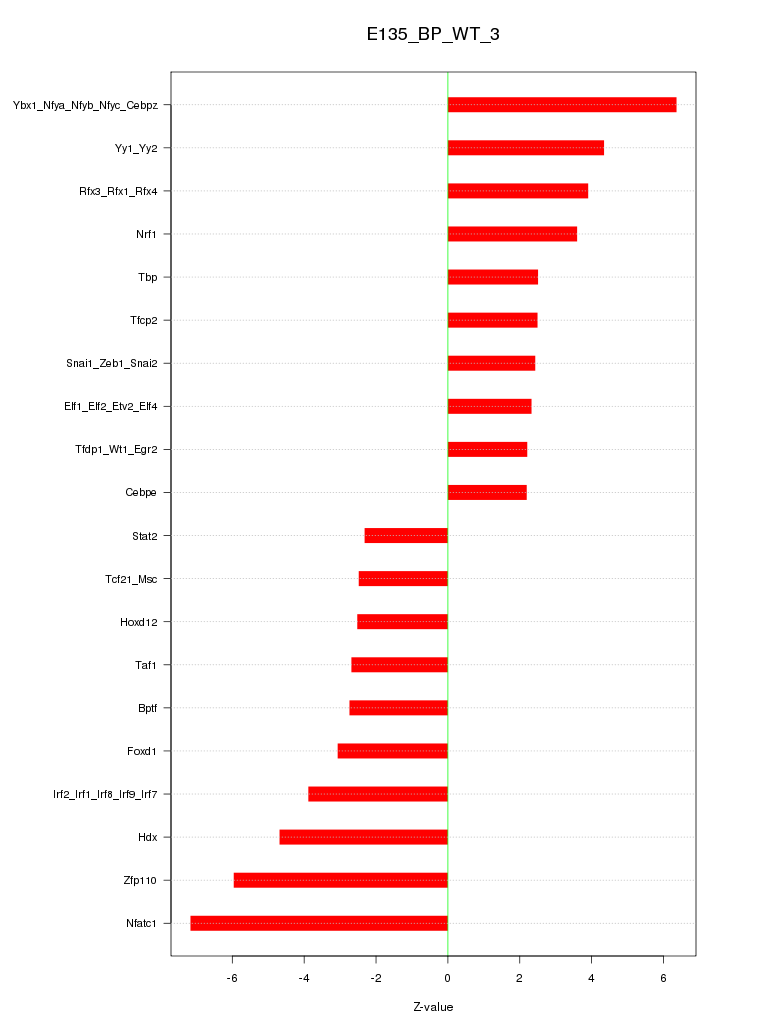 E135_BP_WT_3

Ybx1_Nfya_Nfyb_Nfyc_Cebpz
Yy1_Yy2
Rfx3_Rfx1_Rfx4
Nrf1
Tbp
Tfcp2
Snai1_Zeb1_Snai2
Elf1_Elf2_Etv2_Elf4
Tfdp1_Wt1_Egr2
Cebpe
Stat2
Tcf21_Msc
Hoxd12
Taf1
Bptf
Foxd1
Irf2_Irf1_Irf8_Irf9_Irf7
Hdx
Zfp110
Nfatc1

-6 -4 -2 0 2 4 6

Z-value